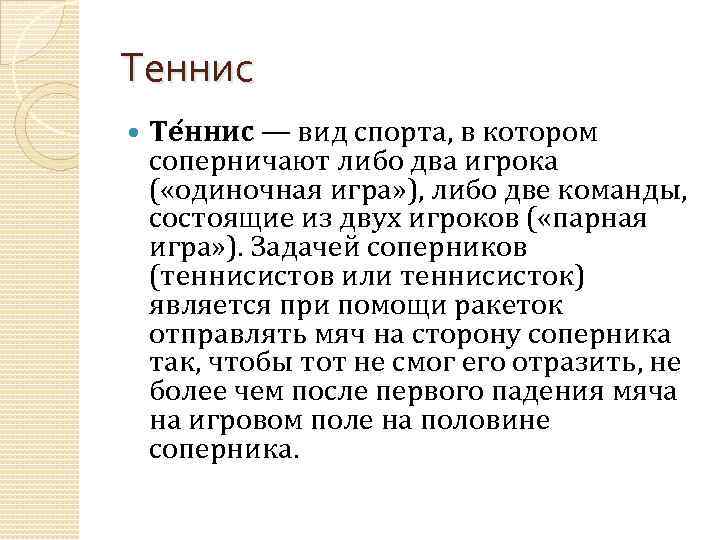 Теннис

Те́ннис — вид спорта, в котором соперничают либо два игрока («одиночная игра»), либо две команды, состоящие из двух игроков («парная игра»). Задачей соперников (теннисистов или теннисисток) является при помощи ракеток отправлять мяч на сторону соперника так, чтобы тот не смог его отразить, не более чем после первого падения мяча на игровом поле на половине соперника.